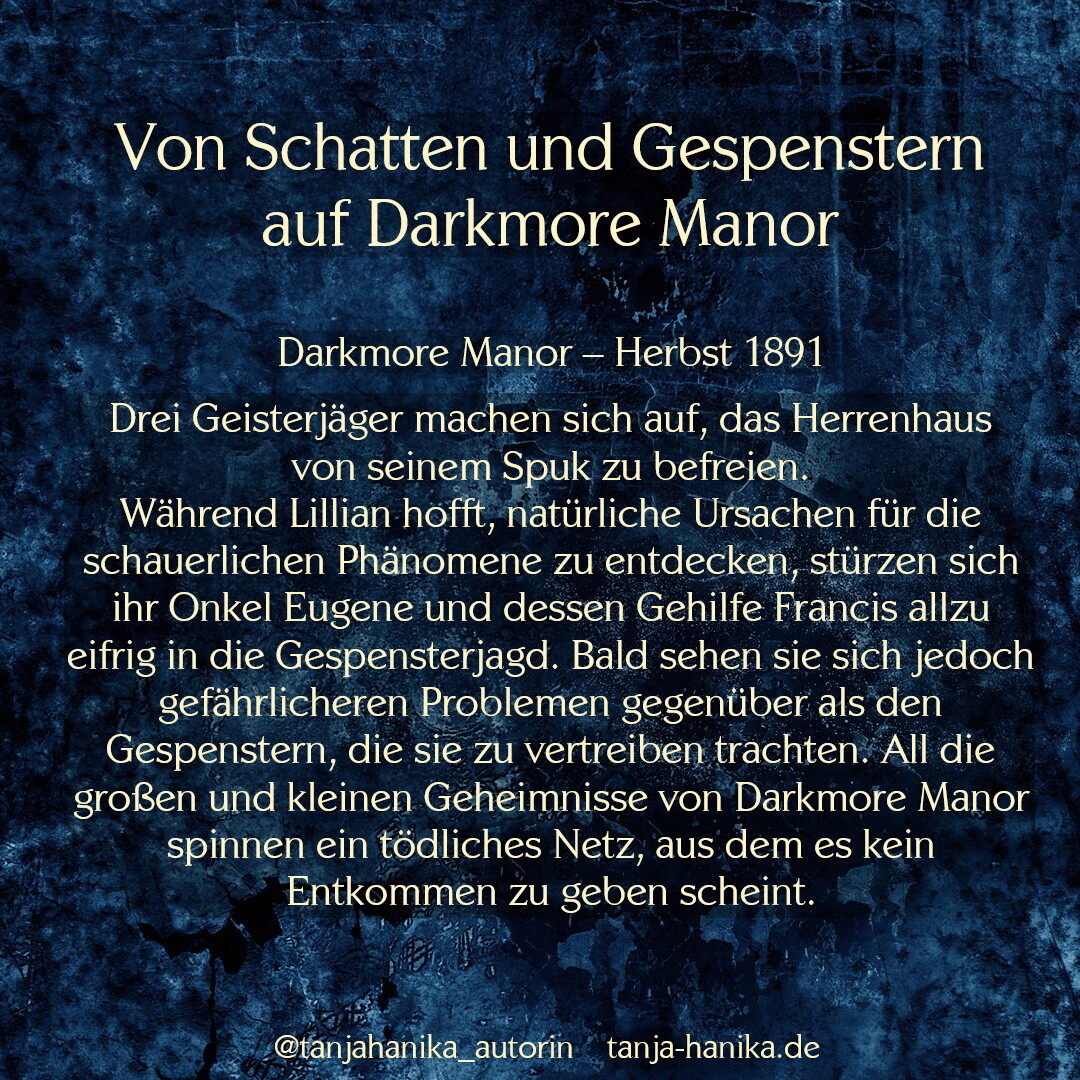 Von Schatten und Gespenstern auf Darkmore Manor

Darkmore Manor – Herbst 1891

Drei Geisterjäger machen sich auf, das Herrenhaus von seinem Spuk zu befreien.

Während Lillian hofft, natürliche Ursachen für die schauerlichen Phänomene zu entdecken, stürzen sich ihr Onkel Eugene und dessen Gehilfe Francis allzu eifrig in die Gespensterjagd. Bald sehen sie sich jedoch gefährlicheren Problemen gegenüber als den Gespenstern, die sie zu vertreiben trachten. All die großen und kleinen Geheimnisse von Darkmore Manor spinnen ein tödliches Netz, aus dem es kein Entkommen zu geben scheint.

@tanjahanika_autorin   tanja-hanika.de